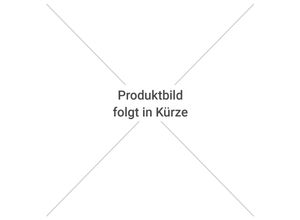 Produktbild
folgt in Kürze